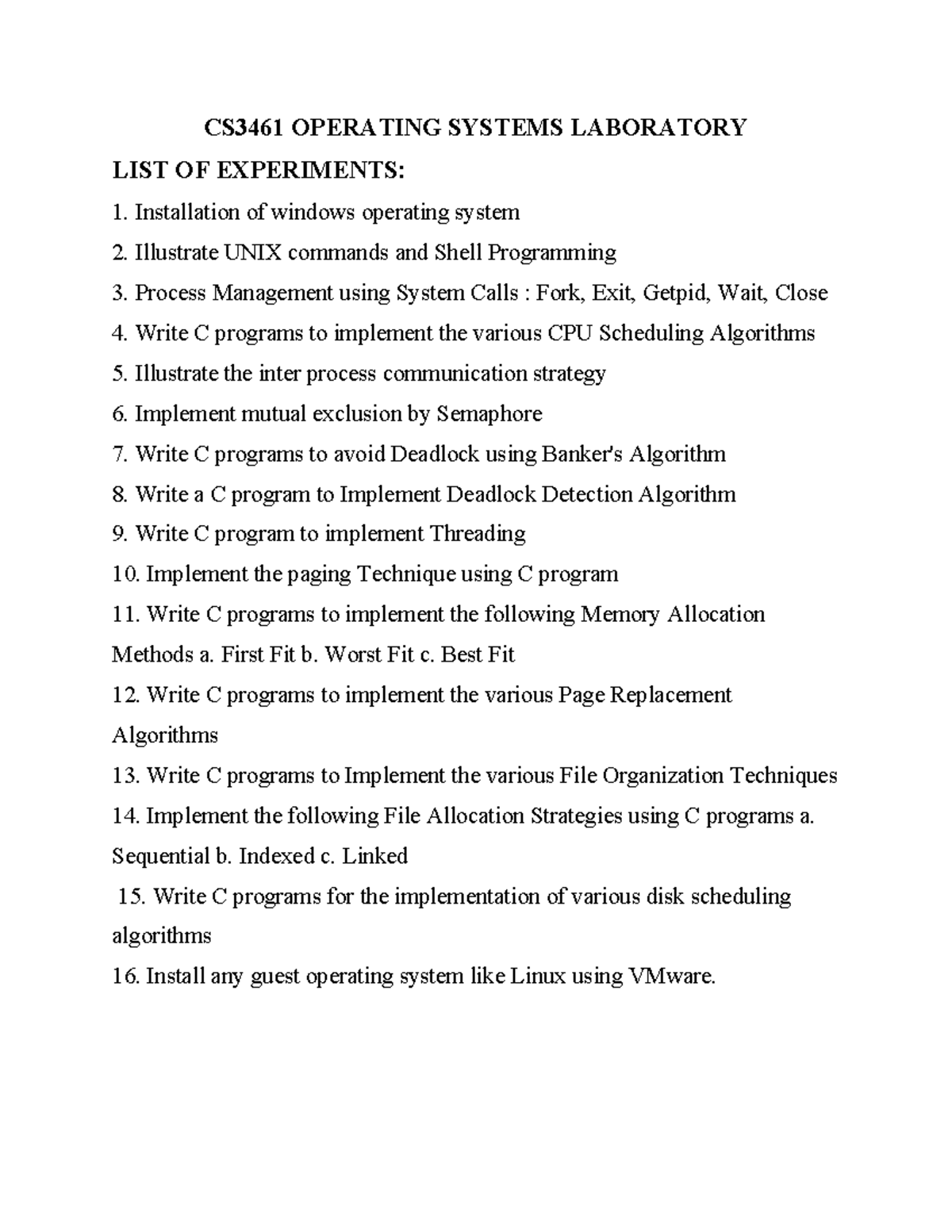 CS3461 OPERATING SYSTEMS LABORATORY

LIST OF EXPERIMENTS:

1. Installation of windows operating system

2. Illustrate UNIX commands and Shell Programming

3. Process Management using System Calls : Fork, Exit, Getpid, Wait, Close

4. Write C programs to implement the various CPU Scheduling Algorithms

5. Illustrate the inter process communication strategy

6. Implement mutual exclusion by Semaphore

7. Write C programs to avoid Deadlock using Banker's Algorithm

8. Write a C program to Implement Deadlock Detection Algorithm

9. Write C program to implement Threading

10. Implement the paging Technique using C program

11. Write C programs to implement the following Memory Allocation Methods a. First Fit b. Worst Fit c. Best Fit

12. Write C programs to implement the various Page Replacement Algorithms

13. Write C programs to Implement the various File Organization Techniques

14. Implement the following File Allocation Strategies using C programs a. Sequential b. Indexed c. Linked

15. Write C programs for the implementation of various disk scheduling algorithms

16. Install any guest operating system like Linux using VMware.